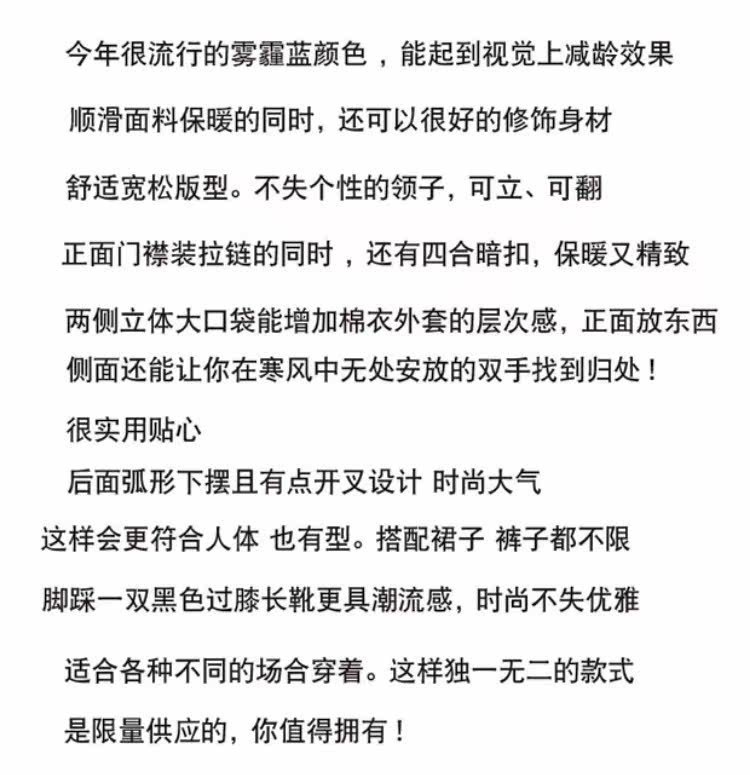 今年很流行的雾霾蓝颜色，能起到视觉上减龄效果

顺滑面料保暖的同时，还可以很好的修饰身材

舒适宽松版型。不失个性的领子，可立、可翻

正面门襟装拉链的同时，还有四合暗扣，保暖又精致

两侧立体大口袋能增加棉衣外套的层次感，正面放东西
侧面还能让你在寒风中无处安放的双手找到归处！

很实用贴心

后面弧形下摆且有点开叉设计 时尚大气

这样会更符合人体 也有型。搭配裙子 裤子都不限

脚踩一双黑色过膝长靴更具潮流感，时尚不失优雅

适合各种不同的场合穿着。这样独一无二的款式

是限量供应的，你值得拥有！